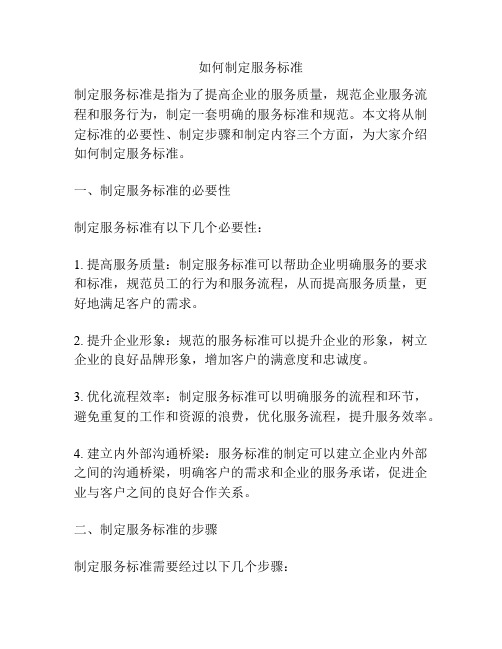 如何制定服务标准

制定服务标准是指为了提高企业的服务质量，规范企业服务流程和服务行为，制定一套明确的服务标准和规范。本文将从制定标准的必要性、制定步骤和制定内容三个方面，为大家介绍如何制定服务标准。

一、制定服务标准的必要性

制定服务标准有以下几个必要性：

1. 提高服务质量：制定服务标准可以帮助企业明确服务的要求和标准，规范员工的行为和服务流程，从而提高服务质量，更好地满足客户的需求。

2. 提升企业形象：规范的服务标准可以提升企业的形象，树立企业的良好品牌形象，增加客户的满意度和忠诚度。

3. 优化流程效率：制定服务标准可以明确服务的流程和环节，避免重复的工作和资源的浪费，优化服务流程，提升服务效率。

4. 建立内外部沟通桥梁：服务标准的制定可以建立企业内外部之间的沟通桥梁，明确客户的需求和企业的服务承诺，促进企业与客户之间的良好合作关系。

二、制定服务标准的步骤

制定服务标准需要经过以下几个步骤：